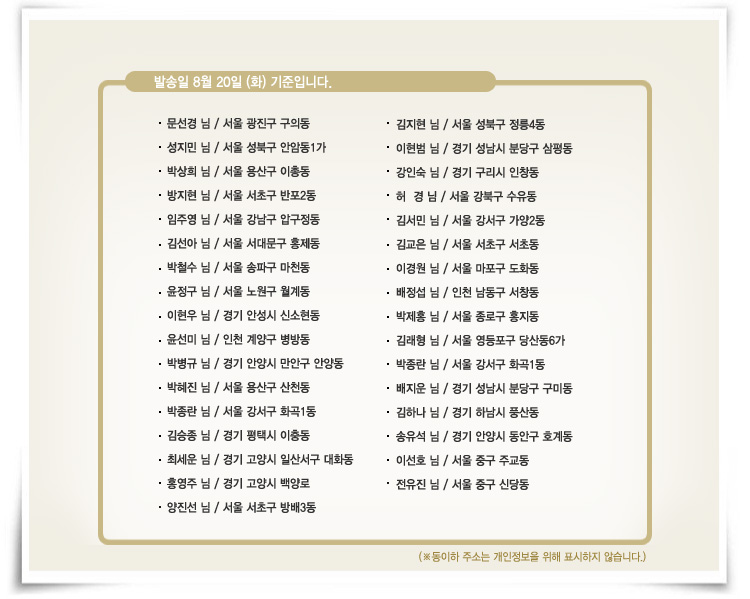 발송일 8월 20일 (화) 기준입니다.

· 문선경 님 / 서울 광진구 구의동
· 성지민 님 / 서울 성북구 안암동1가
· 박상희 님 / 서울 용산구 이촌동
· 방지현 님 / 서울 서초구 반포2동
· 임주영 님 / 서울 강남구 압구정동
· 김선아 님 / 서울 서대문구 홍제동
· 박철수 님 / 서울 송파구 마천동
· 윤정구 님 / 서울 노원구 월계동
· 이현우 님 / 경기 안성시 신소현동
· 윤선미 님 / 인천 계양구 병방동
· 박병규 님 / 경기 안양시 만안구 안양동
· 박혜진 님 / 서울 용산구 산천동
· 박종란 님 / 서울 강서구 화곡1동
· 김승종 님 / 경기 평택시 이충동
· 최세운 님 / 경기 고양시 일산서구 대화동
· 홍영주 님 / 경기 고양시 백양로
· 양진선 님 / 서울 서초구 방배3동

· 김지현 님 / 서울 성북구 정릉4동
· 이현범 님 / 경기 성남시 분당구 삼평동
· 강인숙 님 / 경기 구리시 인창동
· 허 경 님 / 서울 강북구 수유동
· 김서민 님 / 서울 강서구 가양2동
· 김교은 님 / 서울 서초구 서초동
· 이경원 님 / 서울 마포구 도화동
· 배정섭 님 / 인천 남동구 서창동
· 박제홍 님 / 서울 종로구 홍지동
· 김래형 님 / 서울 영등포구 당산동6가
· 박종란 님 / 서울 강서구 화곡1동
· 배지운 님 / 경기 성남시 분당구 구미동
· 김하나 님 / 경기 하남시 풍산동
· 송유석 님 / 경기 안양시 동안구 호계동
· 이선호 님 / 서울 중구 주교동
· 전유진 님 / 서울 중구 신당동

(※동이하 주소는 개인정보를 위해 표시하지 않습니다.)